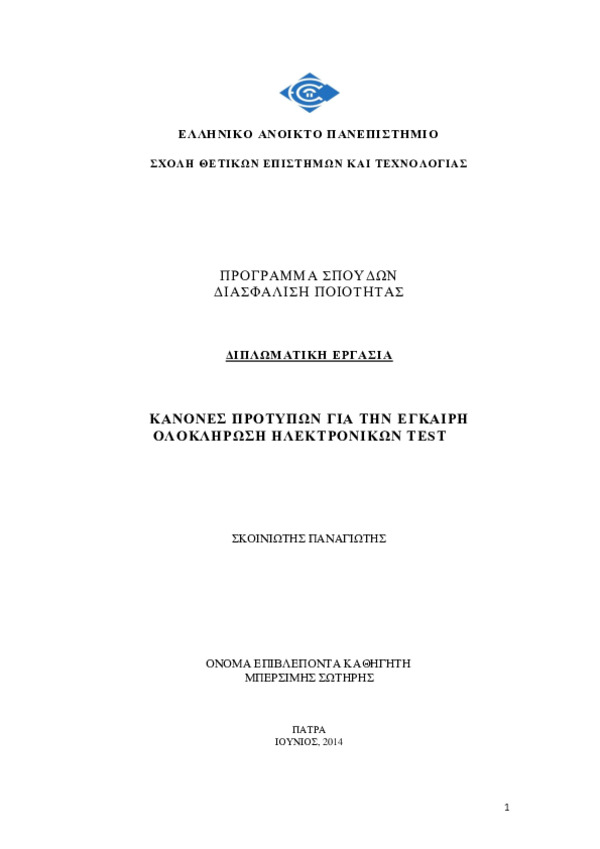 ΕΛΛΗΝΙΚΟ ΑΝΟΙΚΤΟ ΠΑΝΕΠΙΣΤΗΜΙΟ

ΣΧΟΛΗ ΘΕΤΙΚΩΝ ΕΠΙΣΤΗΜΩΝ ΚΑΙ ΤΕΧΝΟΛΟΓΙΑΣ

ΠΡΟΓΡΑΜΜΑ ΣΠΟΥΔΩΝ
ΔΙΑΣΦΑΛΙΣΗ ΠΟΙΟΤΗΤΑΣ

ΔΙΠΛΩΜΑΤΙΚΗ ΕΡΓΑΣΙΑ

ΚΑΝΟΝΕΣ ΠΡΟΤΥΠΩΝ ΓΙΑ ΤΗΝ ΕΓΚΑΙΡΗ ΟΛΟΚΛΗΡΩΣΗ ΗΛΕΚΤΡΟΝΙΚΩΝ TEST

ΣΚΟΙΝΙΩΤΗΣ ΠΑΝΑΓΙΩΤΗΣ

ΟΝΟΜΑ ΕΠΙΒΛΕΠΟΝΤΑ ΚΑΘΗΓΗΤΗ
ΜΠΕΡΣΙΜΗΣ ΣΩΤΗΡΗΣ

ΠΑΤΡΑ
ΙΟΥΝΙΟΣ, 2014

1